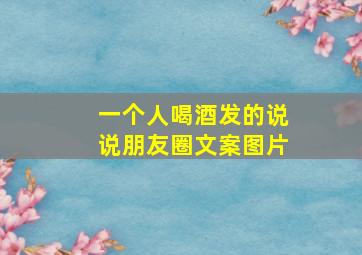 一个人喝酒发的说说朋友圈文案图片